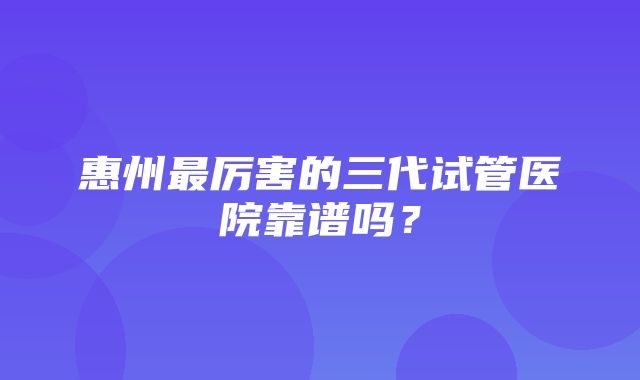 惠州最厉害的三代试管医院靠谱吗？